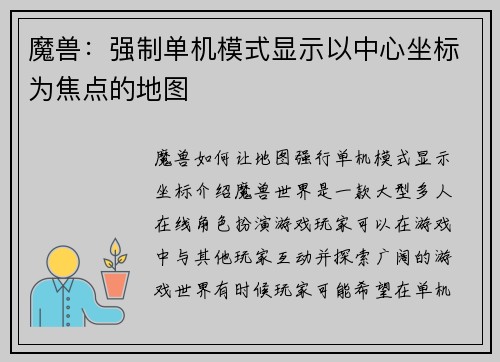 魔兽：强制单机模式显示以中心坐标为焦点的地图

魔兽如何让地图强行单机模式显示坐标介绍魔兽世界是一款大型多人在线角色扮演游戏玩家可以在游戏中与其他玩家互动并探索广阔的游戏世界有时候玩家可能希望在单机